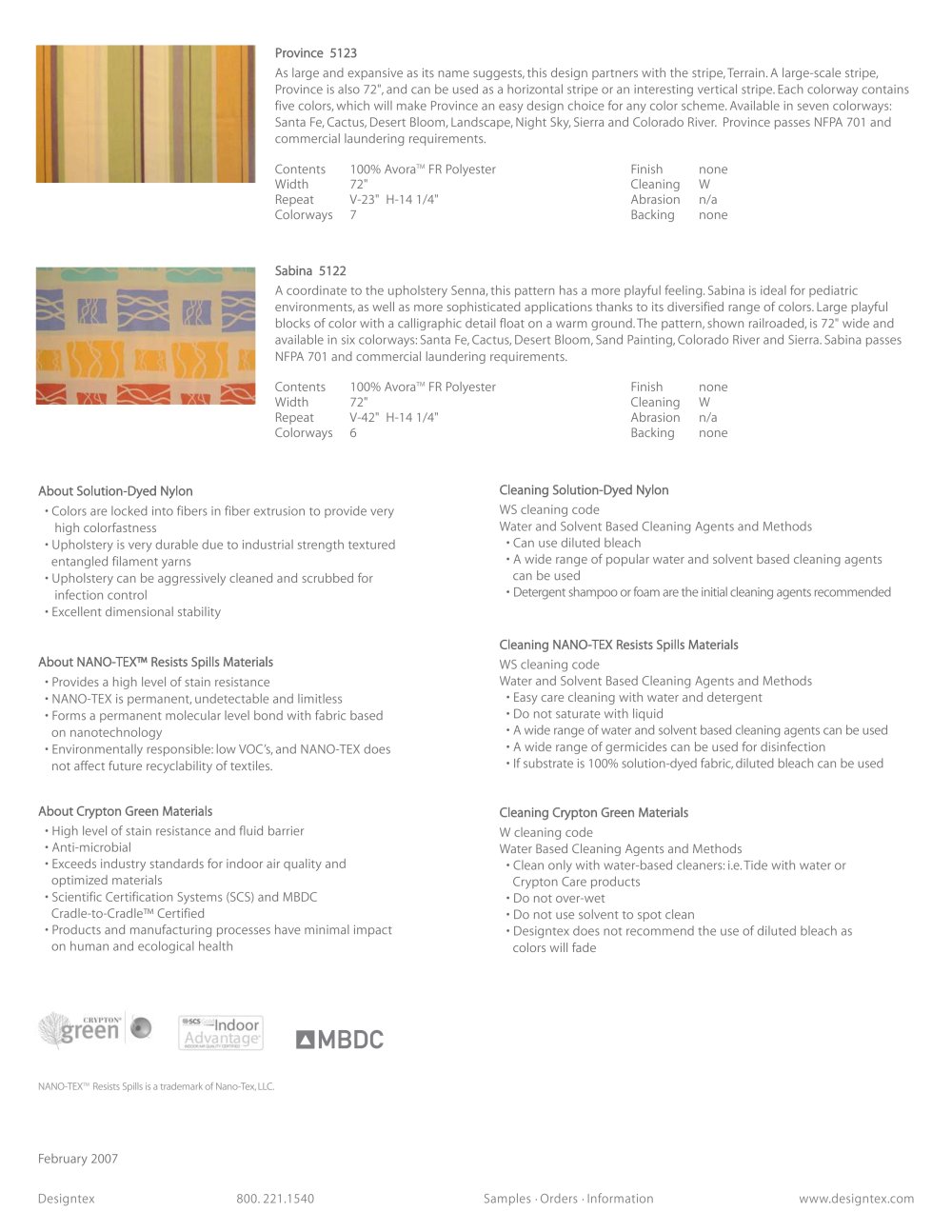 Province 5123

As large and expansive as its name suggests, this design partners with the stripe, Terrain. A large-scale stripe, Province is also 72", and can be used as a horizontal stripe or an interesting vertical stripe. Each colorway contains five colors, which will make Province an easy design choice for any color scheme. Available in seven colorways: Santa Fe, Cactus, Desert Bloom, Landscape, Night Sky, Sierra and Colorado River. Province passes NFPA 701 and commercial laundering requirements.

Contents 100% Avora™ FR Polyester
Width 72"
Repeat V-23" H-14 1/4"
Colorways 7

Finish none
Cleaning W
Abrasion n/a
Backing none

Sabina 5122

A coordinate to the upholstery Senna, this pattern has a more playful feeling. Sabina is ideal for pediatric environments, as well as more sophisticated applications thanks to its diversified range of colors. Large playful blocks of color with a calligraphic detail float on a warm ground. The pattern, shown railroaded, is 72" wide and available in six colorways: Santa Fe, Cactus, Desert Bloom, Sand Painting, Colorado River and Sierra. Sabina passes NFPA 701 and commercial laundering requirements.

Contents 100% Avora™ FR Polyester
Width 72"
Repeat V-42" H-14 1/4"
Colorways 6

Finish none
Cleaning W
Abrasion n/a
Backing none

About Solution-Dyed Nylon
• Colors are locked into fibers in fiber extrusion to provide very high colorfastness
• Upholstery is very durable due to industrial strength textured entangled filament yarns
• Upholstery can be aggressively cleaned and scrubbed for infection control
• Excellent dimensional stability

About NANO-TEX™ Resists Spills Materials
• Provides a high level of stain resistance
• NANO-TEX is permanent, undetectable and limitless
• Forms a permanent molecular level bond with fabric based on nanotechnology
• Environmentally responsible: low VOC's, and NANO-TEX does not affect future recyclability of textiles.

About Crypton Green Materials
• High level of stain resistance and fluid barrier
• Anti-microbial
• Exceeds industry standards for indoor air quality and optimized materials
• Scientific Certification Systems (SCS) and MBDC Cradle-to-Cradle™ Certified
• Products and manufacturing processes have minimal impact on human and ecological health

Cleaning Solution-Dyed Nylon
WS cleaning code
Water and Solvent Based Cleaning Agents and Methods
• Can use diluted bleach
• A wide range of popular water and solvent based cleaning agents can be used
• Detergent shampoo or foam are the initial cleaning agents recommended

Cleaning NANO-TEX Resists Spills Materials
WS cleaning code
Water and Solvent Based Cleaning Agents and Methods
• Easy care cleaning with water and detergent
• Do not saturate with liquid
• A wide range of water and solvent based cleaning agents can be used
• A wide range of germicides can be used for disinfection
• If substrate is 100% solution-dyed fabric, diluted bleach can be used

Cleaning Crypton Green Materials
W cleaning code
Water Based Cleaning Agents and Methods
• Clean only with water-based cleaners: i.e. Tide with water or Crypton Care products
• Do not over-wet
• Do not use solvent to spot clean
• Designtex does not recommend the use of diluted bleach as colors will fade

CRYPTON green

SCS Indoor Advantage

MBDC

NANO-TEX™ Resists Spills is a trademark of Nano-Tex, LLC.

February 2007

Designtex 800. 221.1540 Samples · Orders · Information www.designtex.com